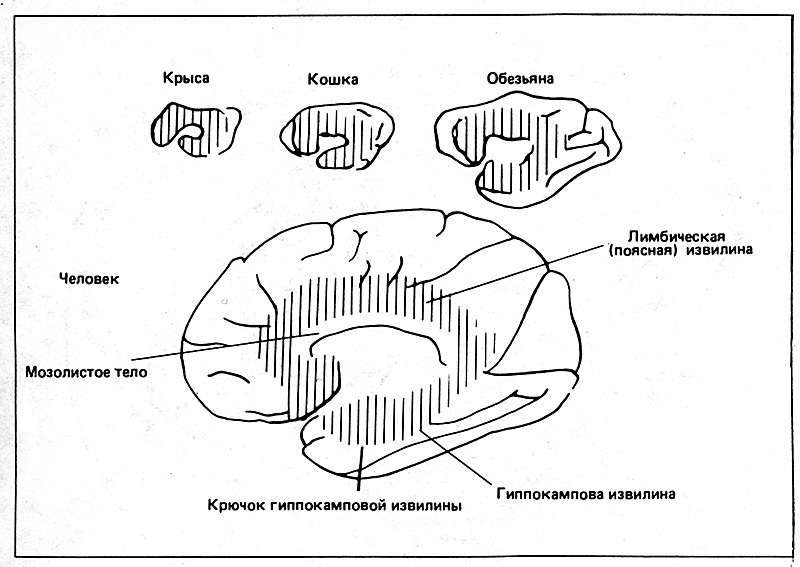 Крыса

Кошка

Обезьяна

Лимбическая (поясная) извилина

Человек

Мозолистое тело

Крючок гиппокамповой извилины

Гиппокампова извилина